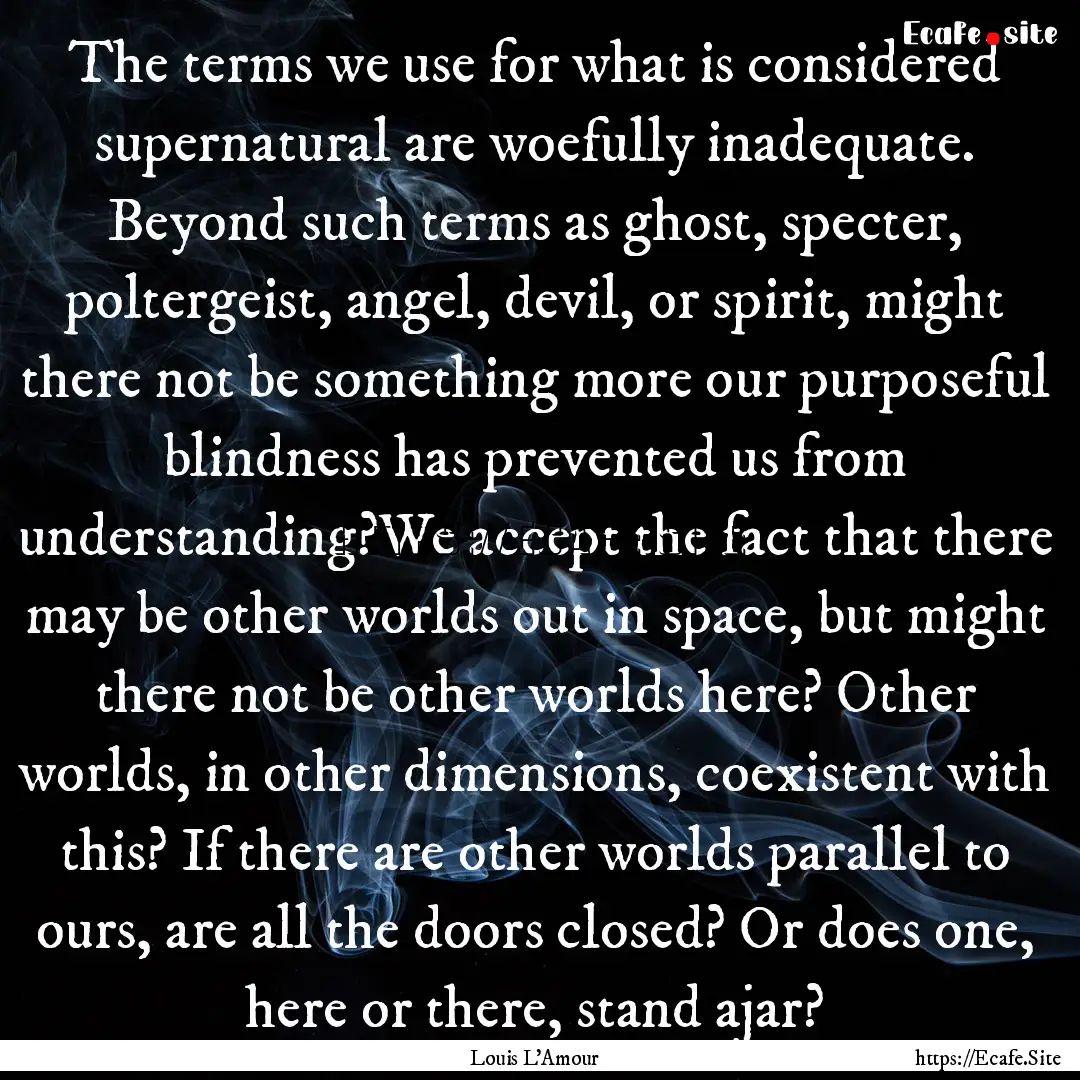 Ecafe.site

The terms we use for what is considered supernatural are woefully inadequate. Beyond such terms as ghost, specter, poltergeist, angel, devil, or spirit, might there not be something more our purposeful blindness has prevented us from understanding?We accept the fact that there may be other worlds out in space, but might there not be other worlds here? Other worlds, in other dimensions, coexistent with this? If there are other worlds parallel to ours, are all the doors closed? Or does one, here or there, stand ajar?

Louis L'Amour

https://Ecafe.Site